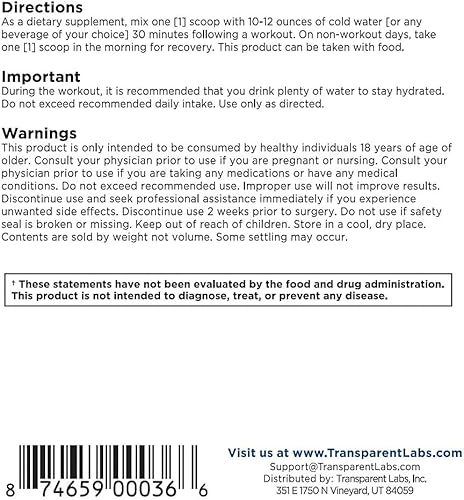 Directions
As a dietary supplement, mix one [1] scoop with 10-12 ounces of cold water [or any beverage of your choice] 30 minutes following a workout. On non-workout days, take one [1] scoop in the morning for recovery. This product can be taken with food.

Important
During the workout, it is recommended that you drink plenty of water to stay hydrated. Do not exceed recommended daily intake. Use only as directed.

Warnings
This product is only intended to be consumed by healthy individuals 18 years of age of older. Consult your physician prior to use if you are pregnant or nursing. Consult your physician prior to use if you are taking any medications or have any medical conditions. Do not exceed recommended use. Improper use will not improve results. Discontinue use and seek professional assistance immediately if you experience unwanted side effects. Discontinue use 2 weeks prior to surgery. Do not use if safety seal is broken or missing. Keep out of reach of children. Store in a cool, dry place. Contents are sold by weight not volume. Some settling may occur.

† These statements have not been evaluated by the food and drug administration. This product is not intended to diagnose, treat, or prevent any disease.

8 74659 00036 6

Visit us at www.TransparentLabs.com
Support@TransparentLabs.com
Distributed by: Transparent Labs, Inc.
351 E 1750 N Vineyard, UT 84059